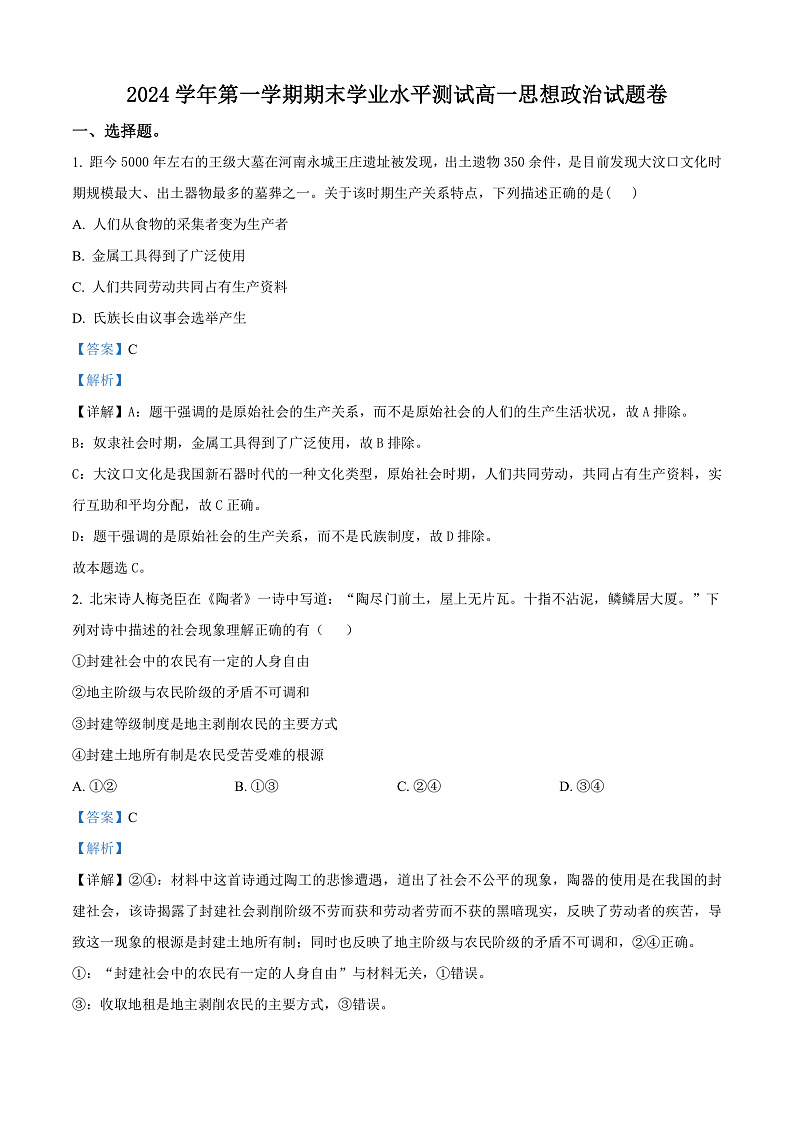 2024 学年第一学期期末学业水平测试高一思想政治试题卷

一、选择题。

1. 距今 5000 年左右的王级大墓在河南永城王庄遗址被发现，出土遗物 350 余件，是目前发现大汶口文化时期规模最大、出土器物最多的墓葬之一。关于该时期生产关系特点，下列描述正确的是（    ）

A. 人们从食物的采集者变为生产者

B. 金属工具得到了广泛使用

C. 人们共同劳动共同占有生产资料

D. 氏族长由议事会选举产生

【答案】C

【解析】

【详解】A：题干强调的是原始社会的生产关系，而不是原始社会的人们的生产生活状况，故 A 排除。

B：奴隶社会时期，金属工具得到了广泛使用，故 B 排除。

C：大汶口文化是我国新石器时代的一种文化类型，原始社会时期，人们共同劳动，共同占有生产资料，实行互助和平均分配，故 C 正确。

D：题干强调的是原始社会的生产关系，而不是氏族制度，故 D 排除。

故本题选 C。

2. 北宋诗人梅尧臣在《陶者》一诗中写道：“陶尽门前土，屋上无片瓦。十指不沾泥，鳞鳞居大厦。”下列对诗中描述的社会现象理解正确的有（    ）

①封建社会中的农民有一定的人身自由

②地主阶级与农民阶级的矛盾不可调和

③封建等级制度是地主剥削农民的主要方式

④封建土地所有制是农民受苦受难的根源

A. ①②    B. ①③    C. ②④    D. ③④

【答案】C

【解析】

【详解】②④：材料中这首诗通过陶工的悲惨遭遇，道出了社会不公平的现象，陶器的使用是在我国的封建社会，该诗揭露了封建社会剥削阶级不劳而获和劳动者劳而不获的黑暗现实，反映了劳动者的疾苦，导致这一现象的根源是封建土地所有制；同时也反映了地主阶级与农民阶级的矛盾不可调和，②④正确。

①：“封建社会中的农民有一定的人身自由”与材料无关，①错误。

③：收取地租是地主剥削农民的主要方式，③错误。